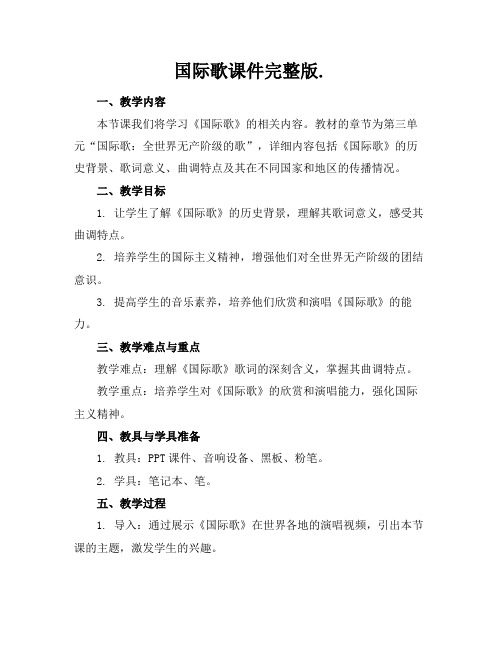 国际歌课件完整版.

一、教学内容

本节课我们将学习《国际歌》的相关内容。教材的章节为第三单元“国际歌：全世界无产阶级的歌”，详细内容包括《国际歌》的历史背景、歌词意义、曲调特点及其在不同国家和地区的传播情况。

二、教学目标

1. 让学生了解《国际歌》的历史背景，理解其歌词意义，感受其曲调特点。

2. 培养学生的国际主义精神，增强他们对全世界无产阶级的团结意识。

3. 提高学生的音乐素养，培养他们欣赏和演唱《国际歌》的能力。

三、教学难点与重点

教学难点：理解《国际歌》歌词的深刻含义，掌握其曲调特点。

教学重点：培养学生对《国际歌》的欣赏和演唱能力，强化国际主义精神。

四、教具与学具准备

1. 教具：PPT 课件、音响设备、黑板、粉笔。

2. 学具：笔记本、笔。

五、教学过程

1. 导入：通过展示《国际歌》在世界各地的演唱视频，引出本节课的主题，激发学生的兴趣。